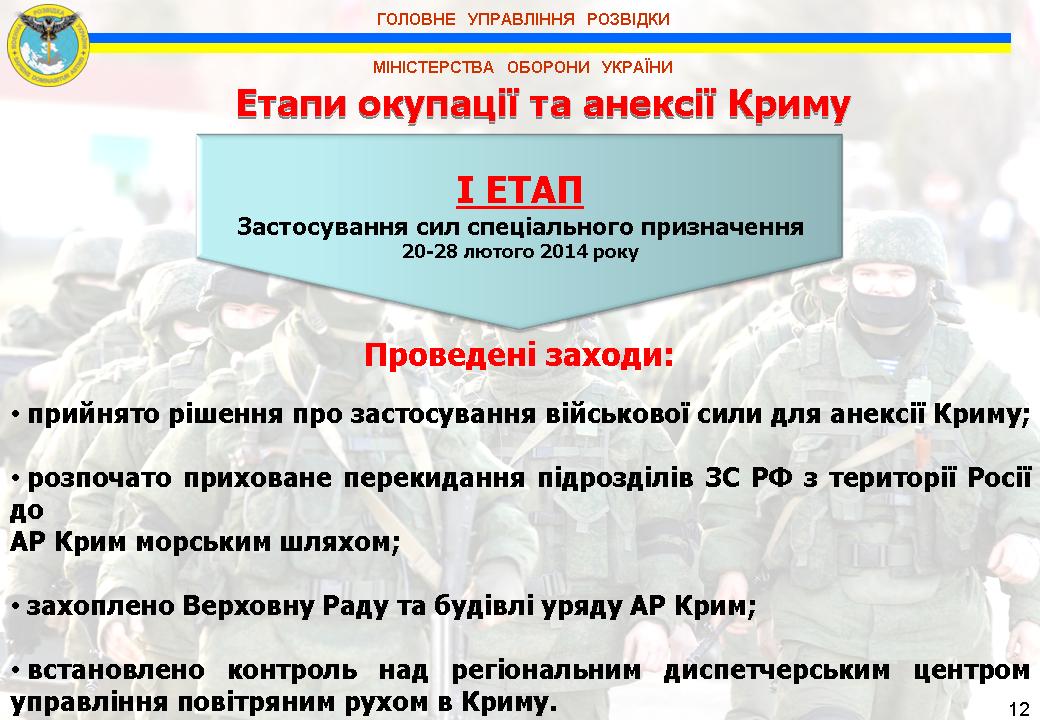 ГОЛОВНЕ УПРАВЛІННЯ РОЗВІДКИ

МІНІСТЕРСТВА ОБОРОНИ УКРАЇНИ

Етапи окупації та анексії Криму

І ЕТАП

Застосування сил спеціального призначення
20-28 лютого 2014 року

Проведені заходи:

• прийнято рішення про застосування військової сили для анексії Криму;

• розпочато приховане перекидання підрозділів ЗС РФ з території Росії до
АР Крим морським шляхом;

• захоплено Верховну Раду та будівлі уряду АР Крим;

• встановлено контроль над регіональним диспетчерським центром управління повітряним рухом в Криму.

12